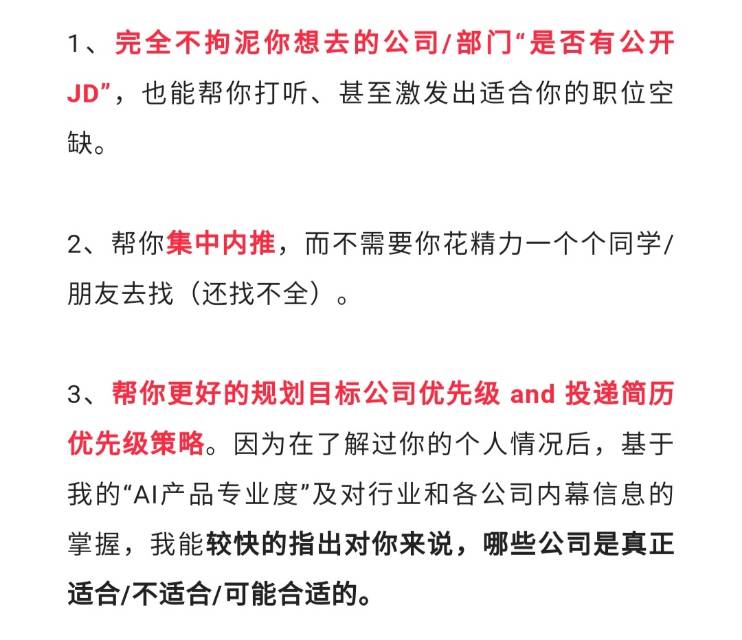 1、完全不拘泥你想去的公司/部门“是否有公开JD”，也能帮你打听、甚至激发出适合你的职位空缺。

2、帮你集中内推，而不需要你花精力一个个同学/朋友去找（还找不全）。

3、帮你更好的规划目标公司优先级 and 投递简历优先级策略。因为在了解过你的个人情况后，基于我的“AI产品专业度”及对行业和各公司内幕信息的掌握，我能较快的指出对你来说，哪些公司是真正适合/不适合/可能合适的。